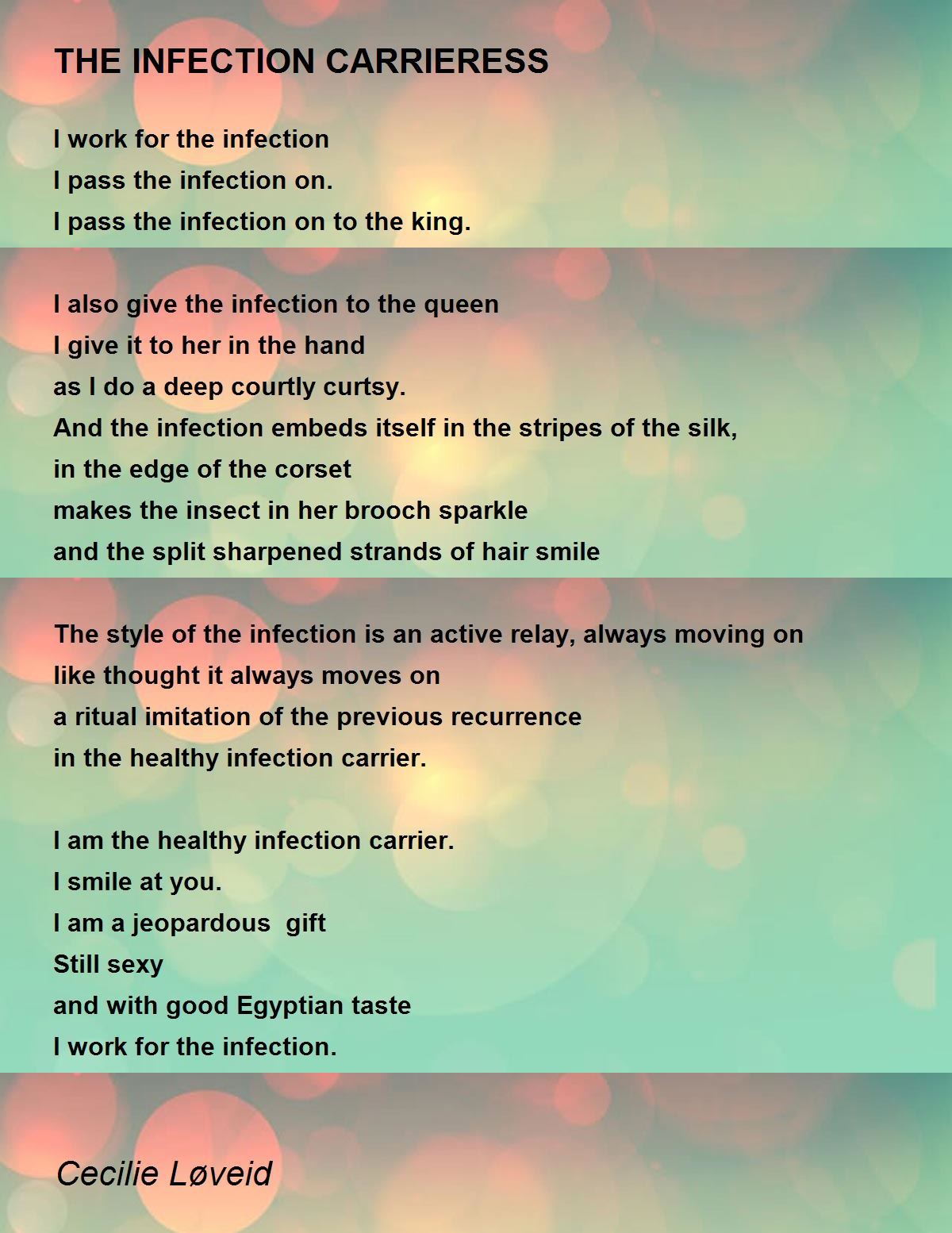 THE INFECTION CARRIERESS

I work for the infection
I pass the infection on.
I pass the infection on to the king.

I also give the infection to the queen
I give it to her in the hand
as I do a deep courtly curtsy.
And the infection embeds itself in the stripes of the silk,
in the edge of the corset
makes the insect in her brooch sparkle
and the split sharpened strands of hair smile

The style of the infection is an active relay, always moving on
like thought it always moves on
a ritual imitation of the previous recurrence
in the healthy infection carrier.

I am the healthy infection carrier.
I smile at you.
I am a jeopardous  gift
Still sexy
and with good Egyptian taste
I work for the infection.

Cecilie Løveid